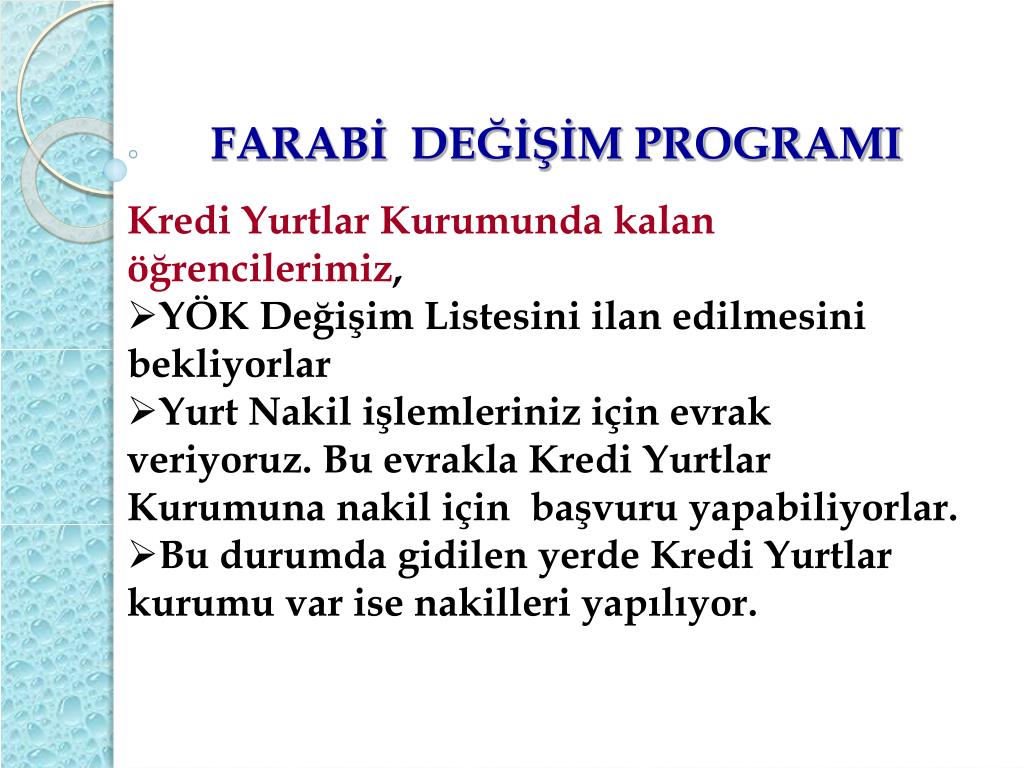 FARABİ DEĞİŞİM PROGRAMI

Kredi Yurtlar Kurumunda kalan öğrencilerimiz,
➢YÖK Değişim Listesini ilan edilmesini bekliyorlar
➢Yurt Nakil işlemleriniz için evrak veriyoruz. Bu evrakla Kredi Yurtlar Kurumuna nakil için başvuru yapabiliyorlar.
➢Bu durumda gidilen yerde Kredi Yurtlar kurumu var ise nakilleri yapılıyor.